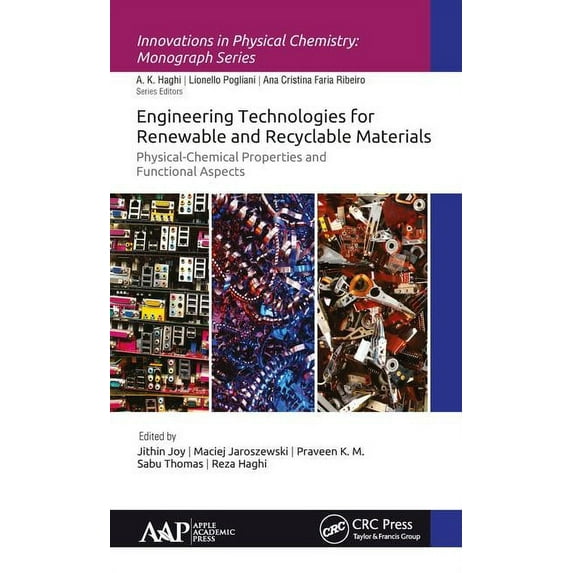 Innovations in Physical Chemistry: Monograph Series

A. K. Haghi | Lionello Pogliani | Ana Cristina Faria Ribeiro
Series Editors

Engineering Technologies for Renewable and Recyclable Materials

Physical-Chemical Properties and Functional Aspects

Edited by
Jithin Joy | Maciej Jaroszewski | Praveen K. M.
Sabu Thomas | Reza Haghi

AAP APPLE ACADEMIC PRESS

CRC CRC Press
Taylor & Francis Group